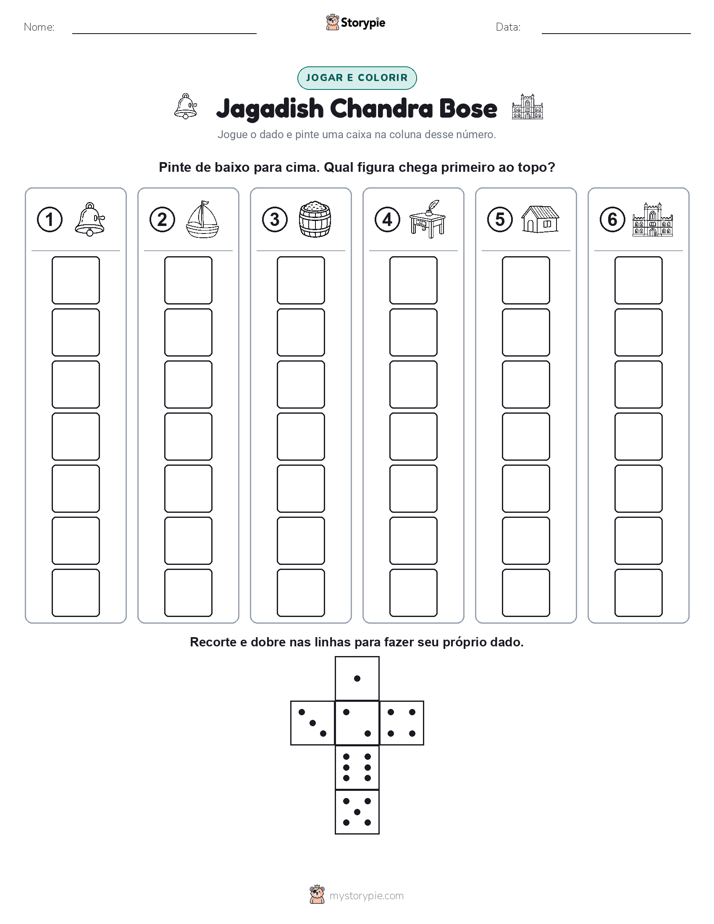 Nome: Storypie Data:

JOGAR E COLORIR

Jagadish Chandra Bose

Jogue o dado e pinte uma caixa na coluna desse número.

Pinte de baixo para cima. Qual figura chega primeiro ao topo?

1 2 3 4 5 6

Recorte e dobre nas linhas para fazer seu próprio dado.

mystorypie.com